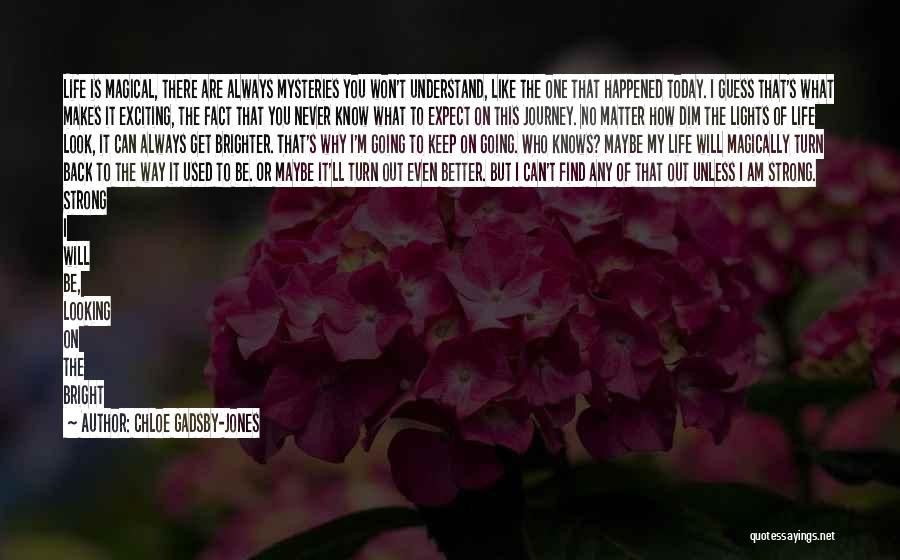 LIFE IS MAGICAL, THERE ARE ALWAYS MYSTERIES YOU WON'T UNDERSTAND, LIKE THE ONE THAT HAPPENED TODAY. I GUESS THAT'S WHAT MAKES IT EXCITING, THE FACT THAT YOU NEVER KNOW WHAT TO EXPECT ON THIS JOURNEY. NO MATTER HOW DIM THE LIGHTS OF LIFE LOOK, IT CAN ALWAYS GET BRIGHTER. THAT'S WHY I'M GOING TO KEEP ON GOING. WHO KNOWS? MAYBE MY LIFE WILL MAGICALLY TURN BACK TO THE WAY IT USED TO BE. OR MAYBE IT'LL TURN OUT EVEN BETTER. BUT I CAN'T FIND ANY OF THAT OUT UNLESS I AM STRONG. STRONG I WILL BE, LOOKING ON THE BRIGHT

— AUTHOR: CHLOE GADSBY-JONES

quotessayings.net